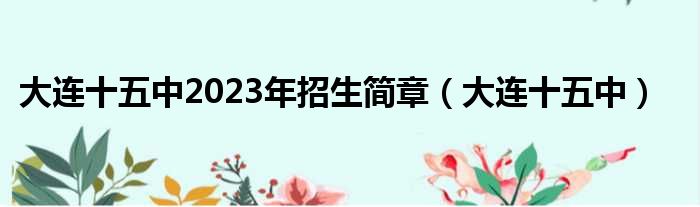 大连十五中2023年招生简章（大连十五中）